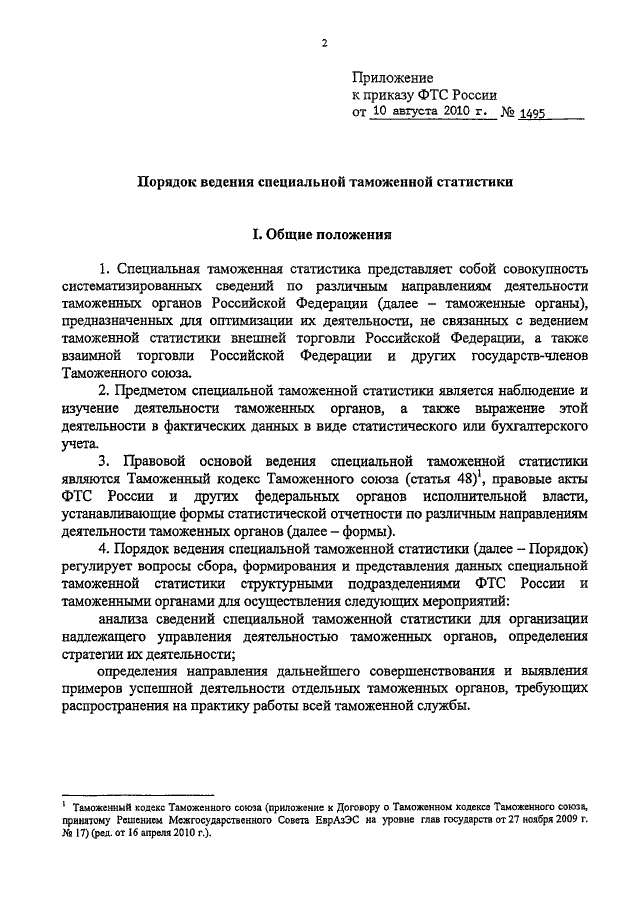 2

Приложение
к приказу ФТС России
от 10 августа 2010 г. № 1495

Порядок ведения специальной таможенной статистики

I. Общие положения

1. Специальная таможенная статистика представляет собой совокупность систематизированных сведений по различным направлениям деятельности таможенных органов Российской Федерации (далее – таможенные органы), предназначенных для оптимизации их деятельности, не связанных с ведением таможенной статистики внешней торговли Российской Федерации, а также взаимной торговли Российской Федерации и других государств-членов Таможенного союза.

2. Предметом специальной таможенной статистики является наблюдение и изучение деятельности таможенных органов, а также выражение этой деятельности в фактических данных в виде статистического или бухгалтерского учета.

3. Правовой основой ведения специальной таможенной статистики являются Таможенный кодекс Таможенного союза (статья 48)$^1$, правовые акты ФТС России и других федеральных органов исполнительной власти, устанавливающие формы статистической отчетности по различным направлениям деятельности таможенных органов (далее – формы).

4. Порядок ведения специальной таможенной статистики (далее – Порядок) регулирует вопросы сбора, формирования и представления данных специальной таможенной статистики структурными подразделениями ФТС России и таможенными органами для осуществления следующих мероприятий:

анализа сведений специальной таможенной статистики для организации надлежащего управления деятельностью таможенных органов, определения стратегии их деятельности;

определения направления дальнейшего совершенствования и выявления примеров успешной деятельности отдельных таможенных органов, требующих распространения на практику работы всей таможенной службы.

$^1$ Таможенный кодекс Таможенного союза (приложение к Договору о Таможенном кодексе Таможенного союза, принятому Решением Межгосударственного Совета ЕврАзЭС на уровне глав государств от 27 ноября 2009 г. № 17) (ред. от 16 апреля 2010 г.).